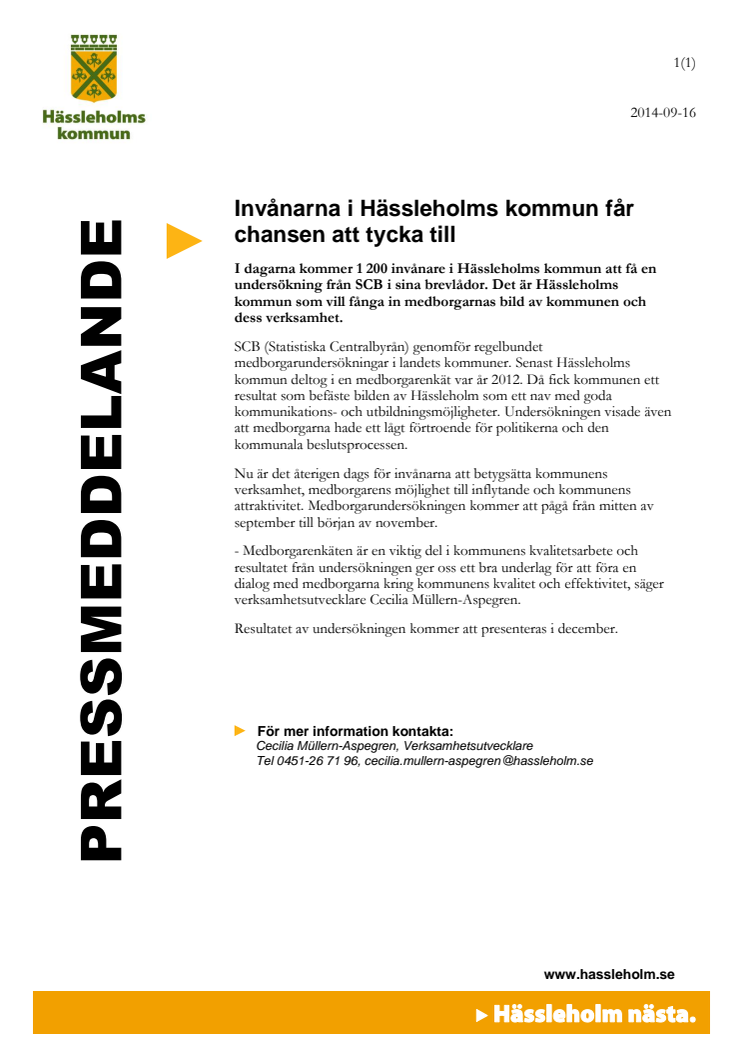 Hässleholms kommun

1(1)

2014-09-16

PRESSMEDDELANDE

Invånarna i Hässleholms kommun får chansen att tycka till

I dagarna kommer 1 200 invånare i Hässleholms kommun att få en undersökning från SCB i sina brevlådor. Det är Hässleholms kommun som vill fånga in medborgarnas bild av kommunen och dess verksamhet.

SCB (Statistiska Centralbyrån) genomför regelbundet medborgarundersökningar i landets kommuner. Senast Hässleholms kommun deltog i en medborgarenkät var år 2012. Då fick kommunen ett resultat som befäste bilden av Hässleholm som ett nav med goda kommunikations- och utbildningsmöjligheter. Undersökningen visade även att medborgarna hade ett lågt förtroende för politikerna och den kommunala beslutsprocessen.

Nu är det återigen dags för invånarna att betygsätta kommunens verksamhet, medborgarens möjlighet till inflytande och kommunens attraktivitet. Medborgarundersökningen kommer att pågå från mitten av september till början av november.

- Medborgarenkäten är en viktig del i kommunens kvalitetsarbete och resultatet från undersökningen ger oss ett bra underlag för att föra en dialog med medborgarna kring kommunens kvalitet och effektivitet, säger verksamhetsutvecklare Cecilia Müllern-Aspegren.

Resultatet av undersökningen kommer att presenteras i december.

För mer information kontakta:
Cecilia Müllern-Aspegren, Verksamhetsutvecklare
Tel 0451-26 71 96, cecilia.mullern-aspegren@hassleholm.se

www.hassleholm.se

Hässleholm nästa.